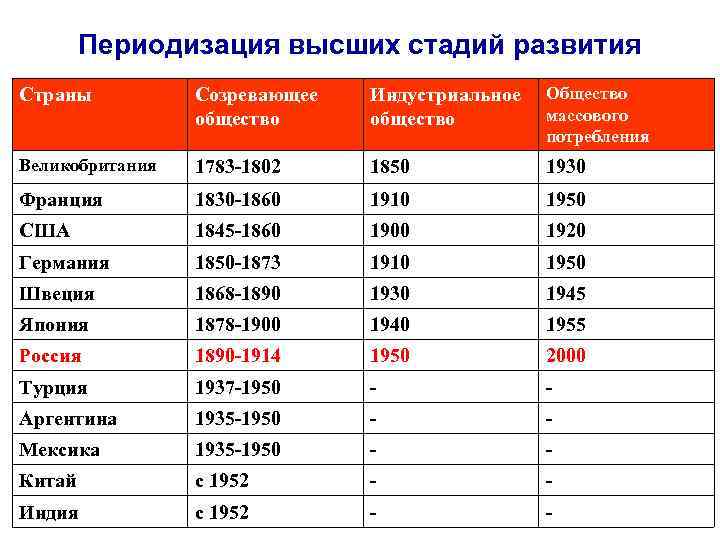 Периодизация высших стадий развития

| Страны | Созревающее общество | Индустриальное общество | Общество массового потребления |
|---|---|---|---|
| Великобритания | 1783-1802 | 1850 | 1930 |
| Франция | 1830-1860 | 1910 | 1950 |
| США | 1845-1860 | 1900 | 1920 |
| Германия | 1850-1873 | 1910 | 1950 |
| Швеция | 1868-1890 | 1930 | 1945 |
| Япония | 1878-1900 | 1940 | 1955 |
| Россия | 1890-1914 | 1950 | 2000 |
| Турция | 1937-1950 | - | - |
| Аргентина | 1935-1950 | - | - |
| Мексика | 1935-1950 | - | - |
| Китай | с 1952 | - | - |
| Индия | с 1952 | - | - |